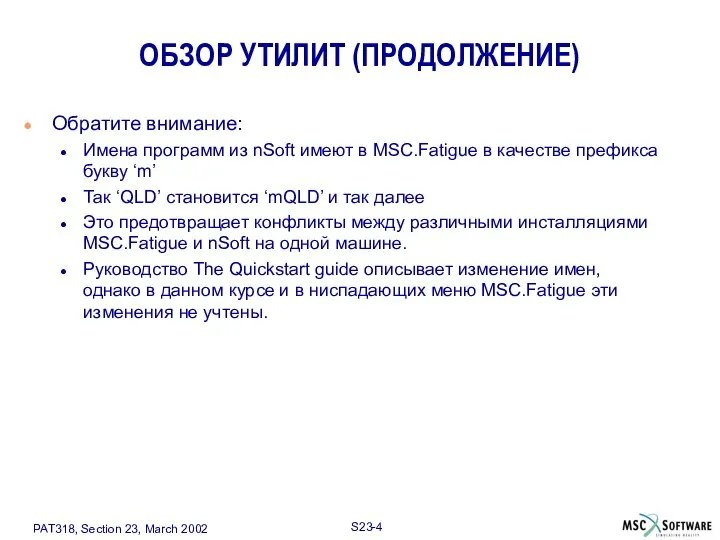 ОБЗОР УТИЛИТ (ПРОДОЛЖЕНИЕ)

Обратите внимание:

Имена программ из nSoft имеют в MSC.Fatigue в качестве префикса букву ‘m’

Так ‘QLD’ становится ‘mQLD’ и так далее

Это предотвращает конфликты между различными инсталляциями MSC.Fatigue и nSoft на одной машине.

Руководство The Quickstart guide описывает изменение имен, однако в данном курсе и в ниспадающих меню MSC.Fatigue эти изменения не учтены.

PAT318, Section 23, March 2002

S23-4

MSC SOFTWARE
SIMULATING REALITY